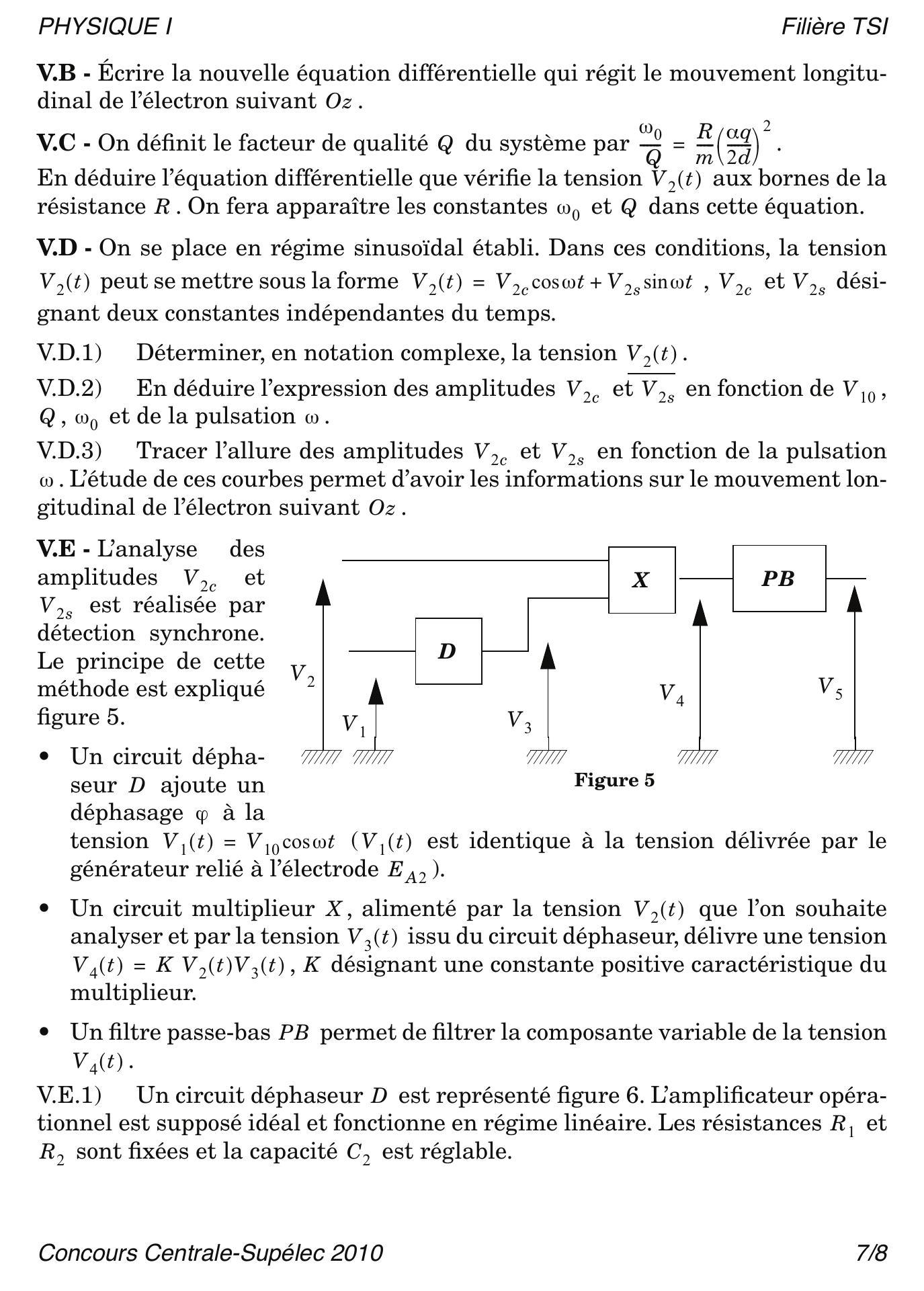 PHYSIQUE I Filière TSI

V.B - Écrire la nouvelle équation différentielle qui régit le mouvement longitudinal de l'électron suivant $Oz$.

V.C - On définit le facteur de qualité $Q$ du système par $\frac{\omega_0}{Q} = \frac{R}{m}\left(\frac{\alpha q}{2d}\right)^2$.
En déduire l'équation différentielle que vérifie la tension $V_2(t)$ aux bornes de la résistance $R$. On fera apparaître les constantes $\omega_0$ et $Q$ dans cette équation.

V.D - On se place en régime sinusoïdal établi. Dans ces conditions, la tension $V_2(t)$ peut se mettre sous la forme $V_2(t) = V_{2c}\cos\omega t + V_{2s}\sin\omega t$ , $V_{2c}$ et $V_{2s}$ désignant deux constantes indépendantes du temps.

V.D.1) Déterminer, en notation complexe, la tension $\underline{V_2(t)}$.

V.D.2) En déduire l'expression des amplitudes $V_{2c}$ et $V_{2s}$ en fonction de $V_{10}$, $Q$, $\omega_0$ et de la pulsation $\omega$.

V.D.3) Tracer l'allure des amplitudes $V_{2c}$ et $V_{2s}$ en fonction de la pulsation $\omega$. L'étude de ces courbes permet d'avoir les informations sur le mouvement longitudinal de l'électron suivant $Oz$.

V.E - L'analyse des amplitudes $V_{2c}$ et $V_{2s}$ est réalisée par détection synchrone. Le principe de cette méthode est expliqué figure 5.

$X$ $PB$ $D$ $V_2$ $V_1$ $V_3$ $V_4$ $V_5$

Figure 5

• Un circuit déphaseur $D$ ajoute un déphasage $\varphi$ à la tension $V_1(t) = V_{10}\cos\omega t$ ($V_1(t)$ est identique à la tension délivrée par le générateur relié à l'électrode $E_{A2}$).

• Un circuit multiplieur $X$, alimenté par la tension $V_2(t)$ que l'on souhaite analyser et par la tension $V_3(t)$ issu du circuit déphaseur, délivre une tension $V_4(t) = K\ V_2(t)V_3(t)$, $K$ désignant une constante positive caractéristique du multiplieur.

• Un filtre passe-bas $PB$ permet de filtrer la composante variable de la tension $V_4(t)$.

V.E.1) Un circuit déphaseur $D$ est représenté figure 6. L'amplificateur opérationnel est supposé idéal et fonctionne en régime linéaire. Les résistances $R_1$ et $R_2$ sont fixées et la capacité $C_2$ est réglable.

Concours Centrale-Supélec 2010 7/8